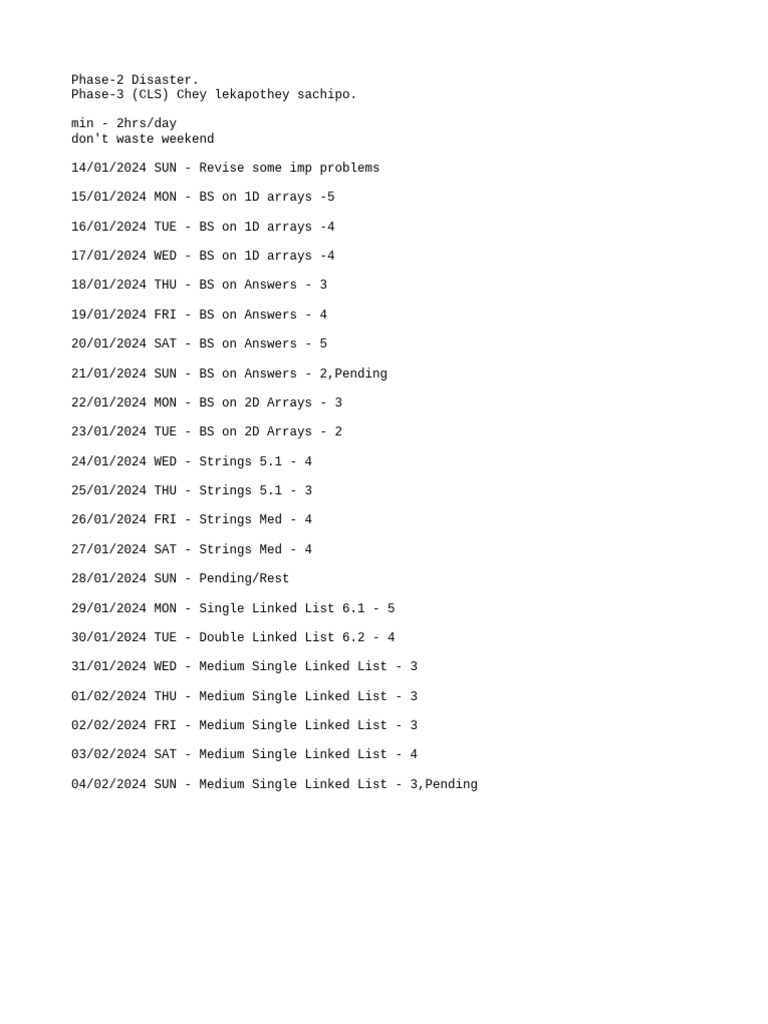 Phase-2 Disaster.
Phase-3 (CLS) Chey lekapothey sachipo.

min - 2hrs/day
don't waste weekend

14/01/2024 SUN - Revise some imp problems

15/01/2024 MON - BS on 1D arrays -5

16/01/2024 TUE - BS on 1D arrays -4

17/01/2024 WED - BS on 1D arrays -4

18/01/2024 THU - BS on Answers - 3

19/01/2024 FRI - BS on Answers - 4

20/01/2024 SAT - BS on Answers - 5

21/01/2024 SUN - BS on Answers - 2,Pending

22/01/2024 MON - BS on 2D Arrays - 3

23/01/2024 TUE - BS on 2D Arrays - 2

24/01/2024 WED - Strings 5.1 - 4

25/01/2024 THU - Strings 5.1 - 3

26/01/2024 FRI - Strings Med - 4

27/01/2024 SAT - Strings Med - 4

28/01/2024 SUN - Pending/Rest

29/01/2024 MON - Single Linked List 6.1 - 5

30/01/2024 TUE - Double Linked List 6.2 - 4

31/01/2024 WED - Medium Single Linked List - 3

01/02/2024 THU - Medium Single Linked List - 3

02/02/2024 FRI - Medium Single Linked List - 3

03/02/2024 SAT - Medium Single Linked List - 4

04/02/2024 SUN - Medium Single Linked List - 3,Pending